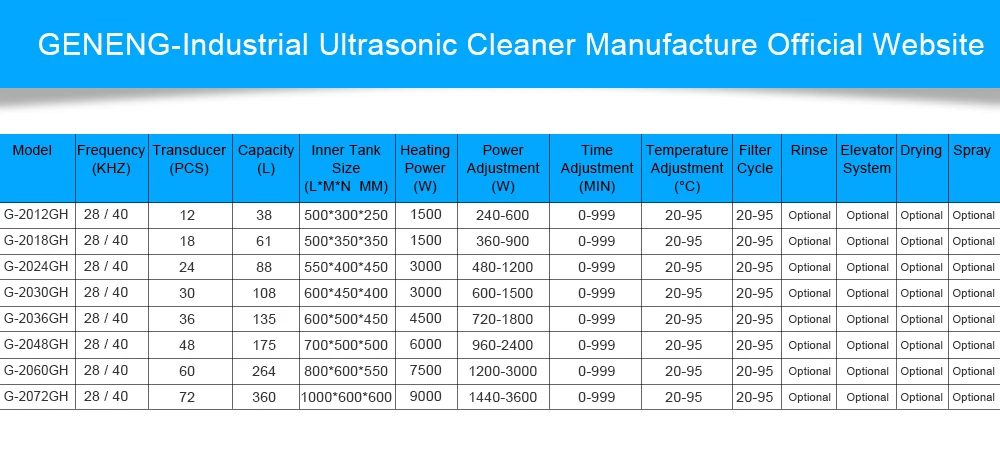 GENENG-Industrial Ultrasonic Cleaner Manufacture Official Website

| Model | Frequency (KHZ) | Transducer (PCS) | Capacity (L) | Inner Tank Size (L*M*N MM) | Heating Power (W) | Power Adjustment (W) | Time Adjustment (MIN) | Temperature Adjustment (°C) | Filter Cycle | Rinse | Elevator System | Drying | Spray |
|---|---|---|---|---|---|---|---|---|---|---|---|---|---|
| G-2012GH | 28 / 40 | 12 | 38 | 500*300*250 | 1500 | 240-600 | 0-999 | 20-95 | 20-95 | Optional | Optional | Optional | Optional |
| G-2018GH | 28 / 40 | 18 | 61 | 500*350*350 | 1500 | 360-900 | 0-999 | 20-95 | 20-95 | Optional | Optional | Optional | Optional |
| G-2024GH | 28 / 40 | 24 | 88 | 550*400*450 | 3000 | 480-1200 | 0-999 | 20-95 | 20-95 | Optional | Optional | Optional | Optional |
| G-2030GH | 28 / 40 | 30 | 108 | 600*450*400 | 3000 | 600-1500 | 0-999 | 20-95 | 20-95 | Optional | Optional | Optional | Optional |
| G-2036GH | 28 / 40 | 36 | 135 | 600*500*450 | 4500 | 720-1800 | 0-999 | 20-95 | 20-95 | Optional | Optional | Optional | Optional |
| G-2048GH | 28 / 40 | 48 | 175 | 700*500*500 | 6000 | 960-2400 | 0-999 | 20-95 | 20-95 | Optional | Optional | Optional | Optional |
| G-2060GH | 28 / 40 | 60 | 264 | 800*600*550 | 7500 | 1200-3000 | 0-999 | 20-95 | 20-95 | Optional | Optional | Optional | Optional |
| G-2072GH | 28 / 40 | 72 | 360 | 1000*600*600 | 9000 | 1440-3600 | 0-999 | 20-95 | 20-95 | Optional | Optional | Optional | Optional |